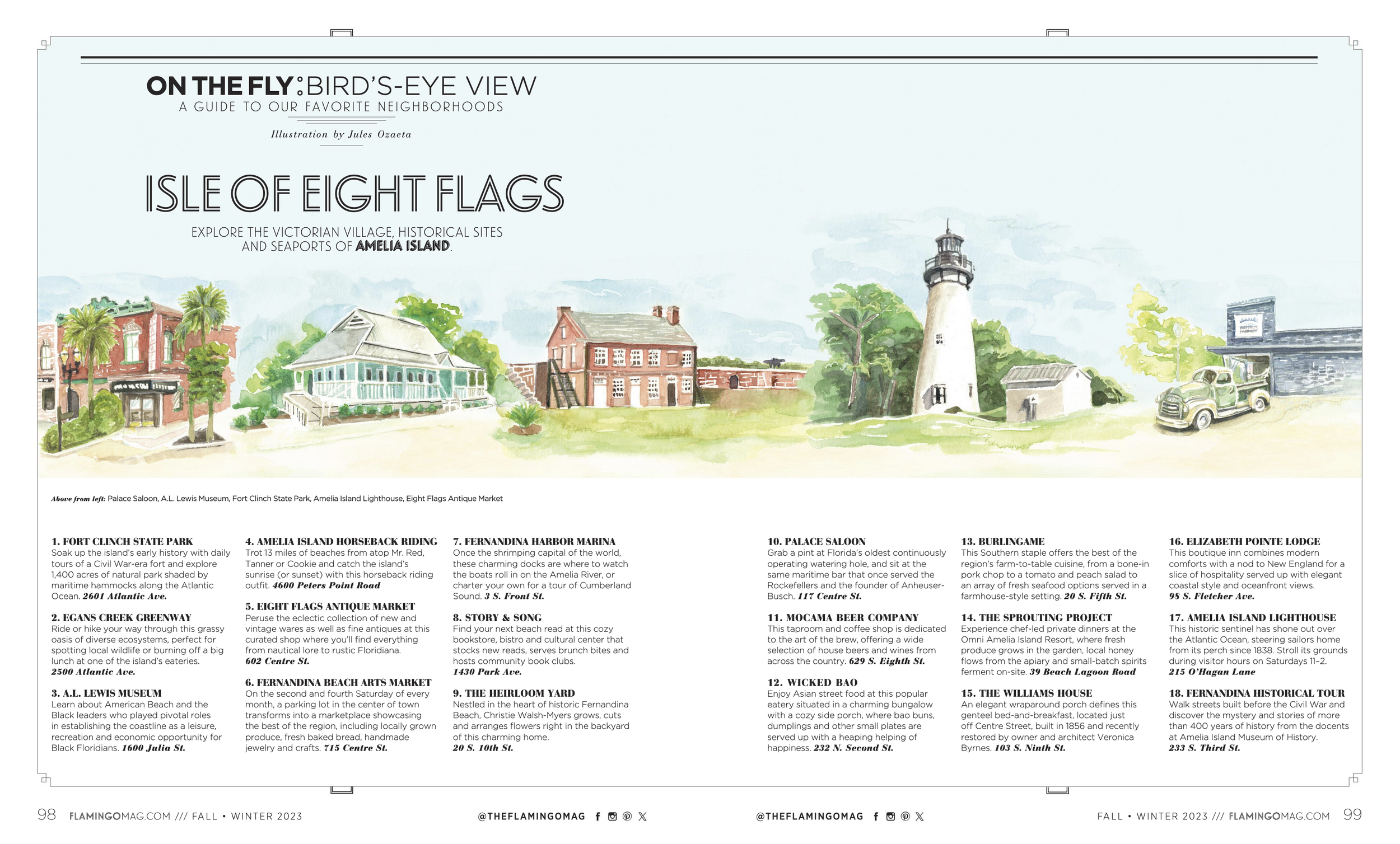 ON THE FLY: BIRD'S-EYE VIEW
A GUIDE TO OUR FAVORITE NEIGHBORHOODS

Illustration by Jules Ozaeta

ISLE OF EIGHT FLAGS

EXPLORE THE VICTORIAN VILLAGE, HISTORICAL SITES AND SEAPORTS OF AMELIA ISLAND.

Above from left: Palace Saloon, A.L. Lewis Museum, Fort Clinch State Park, Amelia Island Lighthouse, Eight Flags Antique Market

1. FORT CLINCH STATE PARK
Soak up the island's early history with daily tours of a Civil War-era fort and explore 1,400 acres of natural park shaded by maritime hammocks along the Atlantic Ocean. 2601 Atlantic Ave.

2. EGANS CREEK GREENWAY
Ride or hike your way through this grassy oasis of diverse ecosystems, perfect for spotting local wildlife or burning off a big lunch at one of the island's eateries. 2500 Atlantic Ave.

3. A.L. LEWIS MUSEUM
Learn about American Beach and the Black leaders who played pivotal roles in establishing the coastline as a leisure, recreation and economic opportunity for Black Floridians. 1600 Julia St.

4. AMELIA ISLAND HORSEBACK RIDING
Trot 13 miles of beaches from atop Mr. Red, Tanner or Cookie and catch the island's sunrise (or sunset) with this horseback riding outfit. 4600 Peters Point Road

5. EIGHT FLAGS ANTIQUE MARKET
Peruse the eclectic collection of new and vintage wares as well as fine antiques at this curated shop where you'll find everything from nautical lore to rustic Floridiana. 602 Centre St.

6. FERNANDINA BEACH ARTS MARKET
On the second and fourth Saturday of every month, a parking lot in the center of town transforms into a marketplace showcasing the best of the region, including locally grown produce, fresh baked bread, handmade jewelry and crafts. 715 Centre St.

7. FERNANDINA HARBOR MARINA
Once the shrimping capital of the world, these charming docks are where to watch the boats roll in on the Amelia River, or charter your own for a tour of Cumberland Sound. 3 S. Front St.

8. STORY & SONG
Find your next beach read at this cozy bookstore, bistro and cultural center that stocks new reads, serves brunch bites and hosts community book clubs. 1430 Park Ave.

9. THE HEIRLOOM YARD
Nestled in the heart of historic Fernandina Beach, Christie Walsh-Myers grows, cuts and arranges flowers right in the backyard of this charming home. 20 S. 10th St.

10. PALACE SALOON
Grab a pint at Florida's oldest continuously operating watering hole, and sit at the same maritime bar that once served the Rockefellers and the founder of Anheuser-Busch. 117 Centre St.

11. MOCAMA BEER COMPANY
This taproom and coffee shop is dedicated to the art of the brew, offering a wide selection of house beers and wines from across the country. 629 S. Eighth St.

12. WICKED BAO
Enjoy Asian street food at this popular eatery situated in a charming bungalow with a cozy side porch, where bao buns, dumplings and other small plates are served up with a heaping helping of happiness. 232 N. Second St.

13. BURLINGAME
This Southern staple offers the best of the region's farm-to-table cuisine, from a bone-in pork chop to a tomato and peach salad to an array of fresh seafood options served in a farmhouse-style setting. 20 S. Fifth St.

14. THE SPROUTING PROJECT
Experience chef-led private dinners at the Omni Amelia Island Resort, where fresh produce grows in the garden, local honey flows from the apiary and small-batch spirits ferment on-site. 39 Beach Lagoon Road

15. THE WILLIAMS HOUSE
An elegant wraparound porch defines this genteel bed-and-breakfast, located just off Centre Street, built in 1856 and recently restored by owner and architect Veronica Byrnes. 103 S. Ninth St.

16. ELIZABETH POINTE LODGE
This boutique inn combines modern comforts with a nod to New England for a slice of hospitality served up with elegant coastal style and oceanfront views. 98 S. Fletcher Ave.

17. AMELIA ISLAND LIGHTHOUSE
This historic sentinel has shone out over the Atlantic Ocean, steering sailors home from its perch since 1838. Stroll its grounds during visitor hours on Saturdays 11–2. 215 O'Hagan Lane

18. FERNANDINA HISTORICAL TOUR
Walk streets built before the Civil War and discover the mystery and stories of more than 400 years of history from the docents at Amelia Island Museum of History. 233 S. Third St.

98 FLAMINGOMAG.COM /// FALL • WINTER 2023   @THEFLAMINGOMAG

@THEFLAMINGOMAG   FALL • WINTER 2023 /// FLAMINGOMAG.COM 99